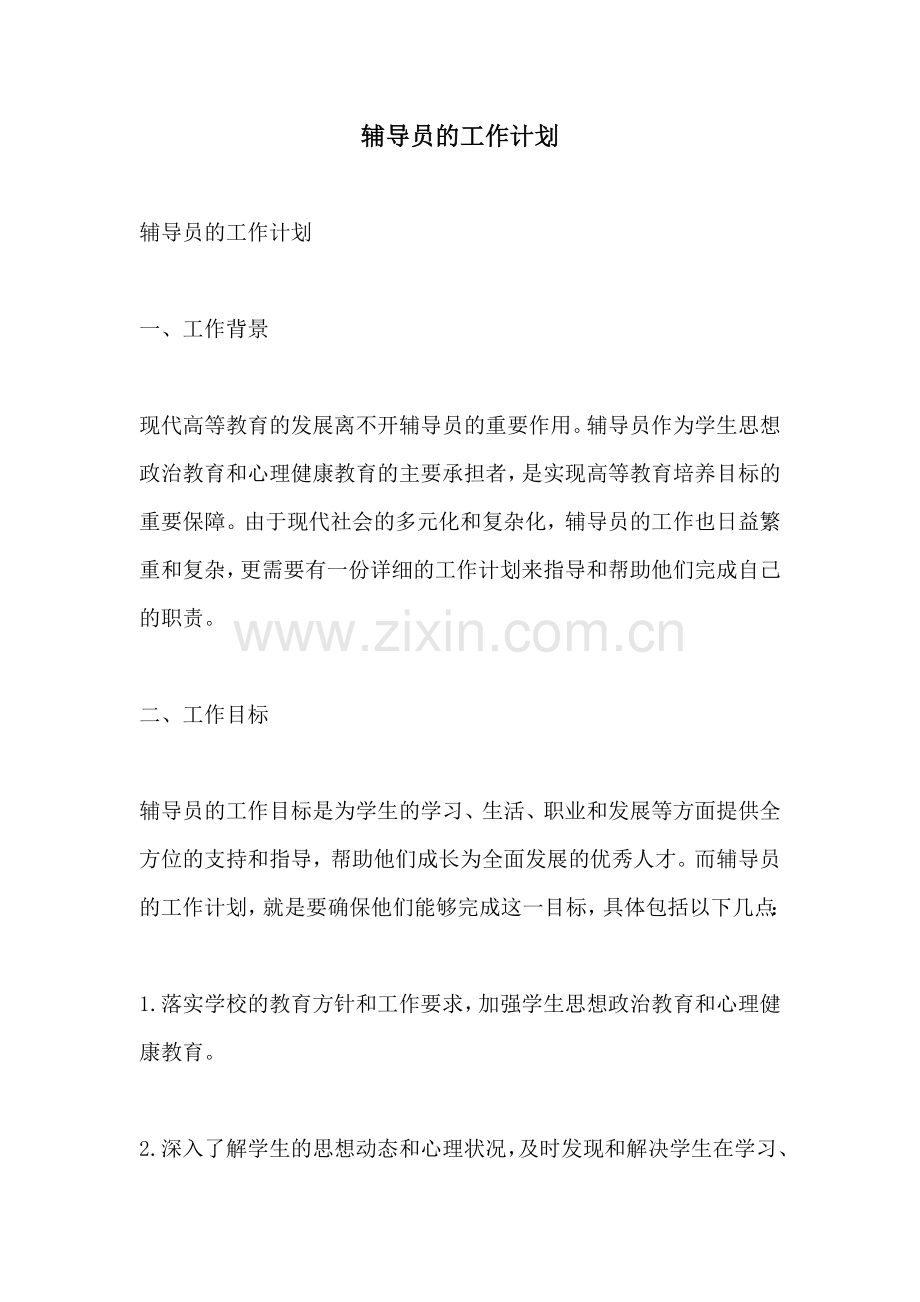 辅导员的工作计划

辅导员的工作计划

一、工作背景

现代高等教育的发展离不开辅导员的重要作用。辅导员作为学生思想政治教育和心理健康教育的主要承担者，是实现高等教育培养目标的重要保障。由于现代社会的多元化和复杂化，辅导员的工作也日益繁重和复杂，更需要有一份详细的工作计划来指导和帮助他们完成自己的职责。

www.zixin.com.cn

二、工作目标

辅导员的工作目标是为学生的学习、生活、职业和发展等方面提供全方位的支持和指导，帮助他们成长为全面发展的优秀人才。而辅导员的工作计划，就是要确保他们能够完成这一目标，具体包括以下几点:

1.落实学校的教育方针和工作要求，加强学生思想政治教育和心理健康教育。

2.深入了解学生的思想动态和心理状况，及时发现和解决学生在学习、